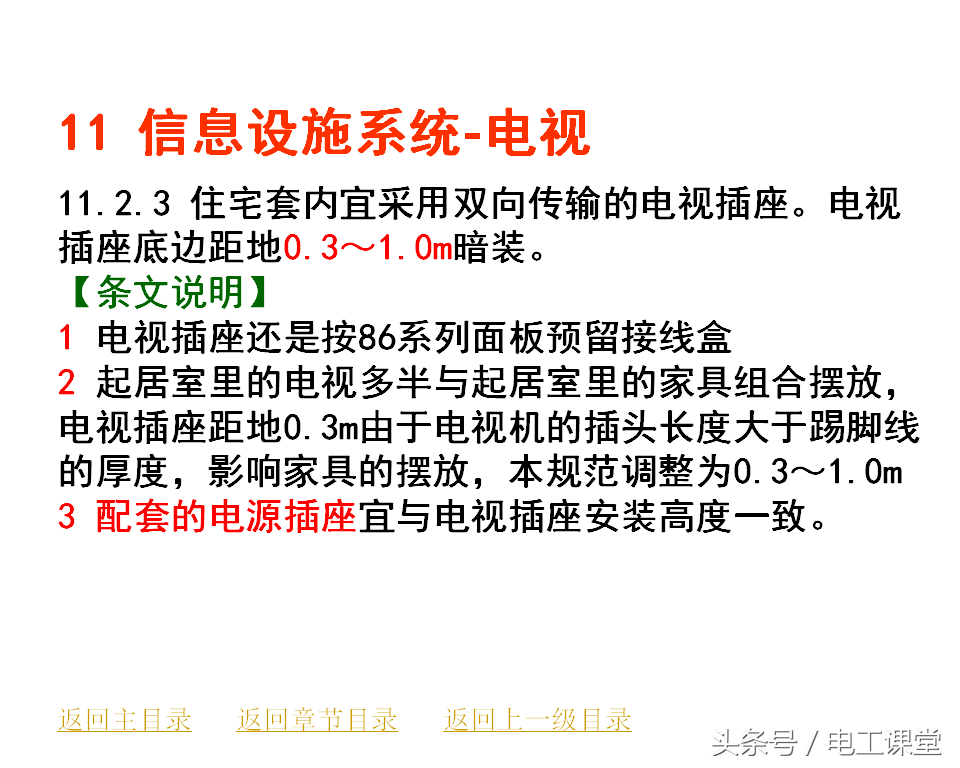 11 信息设施系统-电视

11.2.3 住宅套内宜采用双向传输的电视插座。电视插座底边距地0.3～1.0m暗装。

【条文说明】

1 电视插座还是按86系列面板预留接线盒

2 起居室里的电视多半与起居室里的家具组合摆放，电视插座距地0.3m由于电视机的插头长度大于踢脚线的厚度，影响家具的摆放，本规范调整为0.3～1.0m

3 配套的电源插座宜与电视插座安装高度一致。

返回主目录　返回章节目录　返回上一级目录

头条号 / 电工课堂